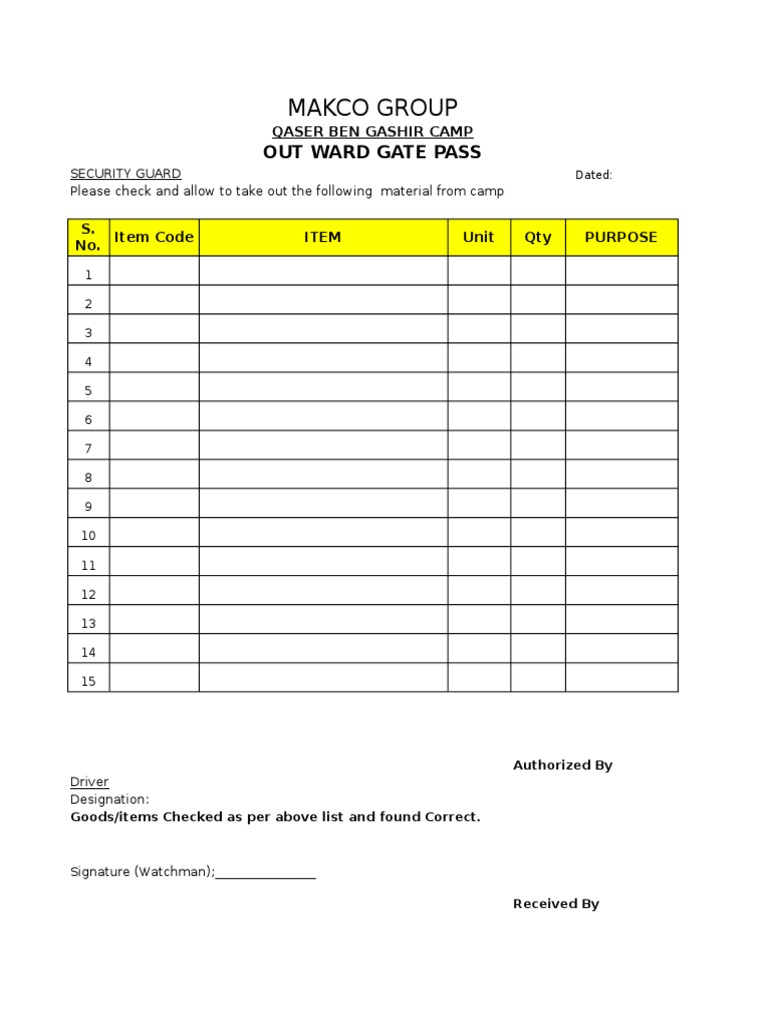 MAKCO GROUP
QASER BEN GASHIR CAMP
OUT WARD GATE PASS

SECURITY GUARD
Dated:
Please check and allow to take out the following material from camp

| S. No. | Item Code | ITEM | Unit | Qty | PURPOSE |
|---|---|---|---|---|---|
| 1 | | | | | |
| 2 | | | | | |
| 3 | | | | | |
| 4 | | | | | |
| 5 | | | | | |
| 6 | | | | | |
| 7 | | | | | |
| 8 | | | | | |
| 9 | | | | | |
| 10 | | | | | |
| 11 | | | | | |
| 12 | | | | | |
| 13 | | | | | |
| 14 | | | | | |
| 15 | | | | | |

Authorized By

Driver
Designation:
Goods/items Checked as per above list and found Correct.

Signature (Watchman);_______________

Received By